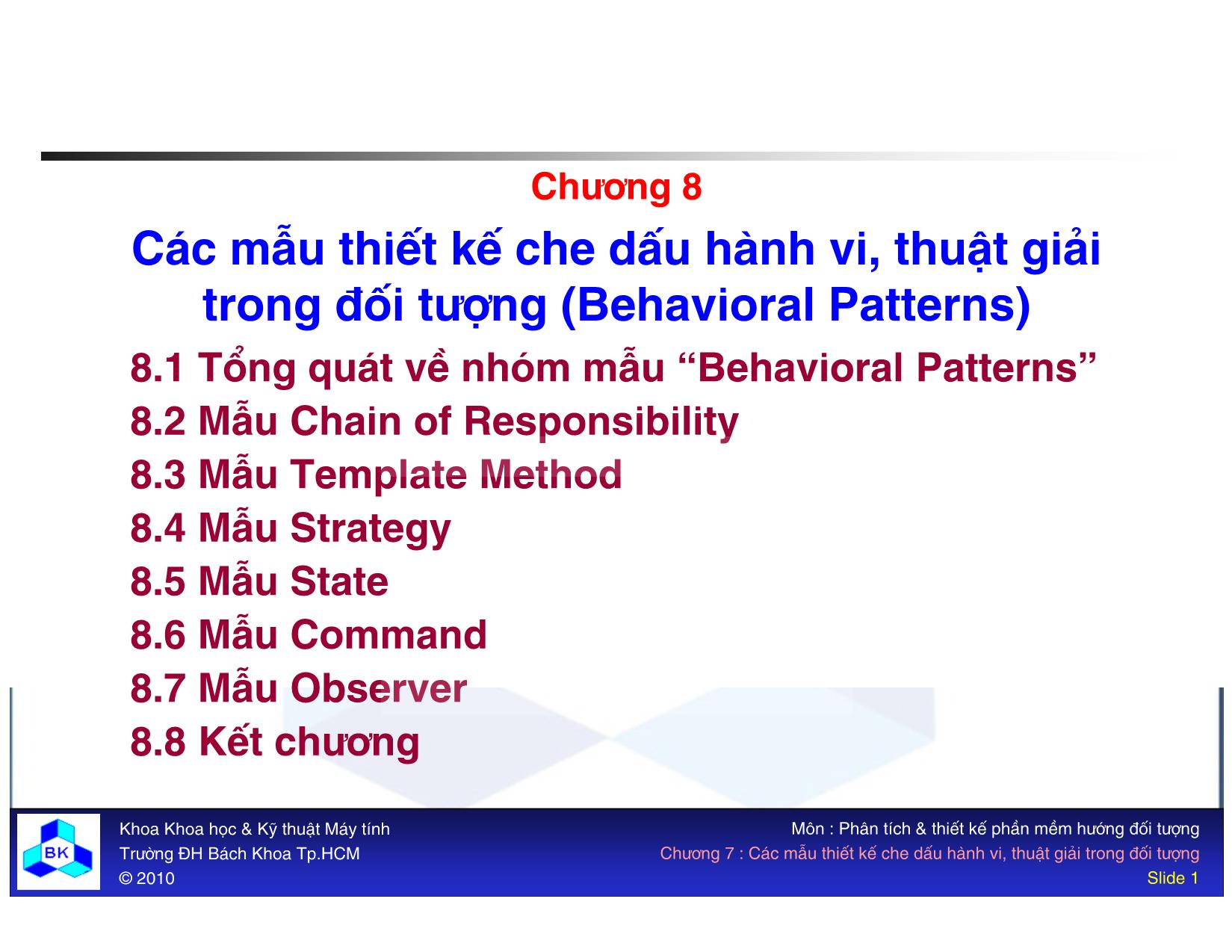 Chương 8

Các mẫu thiết kế che dấu hành vi, thuật giải trong đối tượng (Behavioral Patterns)

8.1 Tổng quát về nhóm mẫu “Behavioral Patterns”
8.2 Mẫu Chain of Responsibility
8.3 Mẫu Template Method
8.4 Mẫu Strategy
8.5 Mẫu State
8.6 Mẫu Command
8.7 Mẫu Observer
8.8 Kết chương

BK

Khoa Khoa học & Kỹ thuật Máy tính
Trường ĐH Bách Khoa Tp.HCM
© 2010

Môn : Phân tích & thiết kế phần mềm hướng đối tượng
Chương 7 : Các mẫu thiết kế che dấu hành vi, thuật giải trong đối tượng
Slide 1